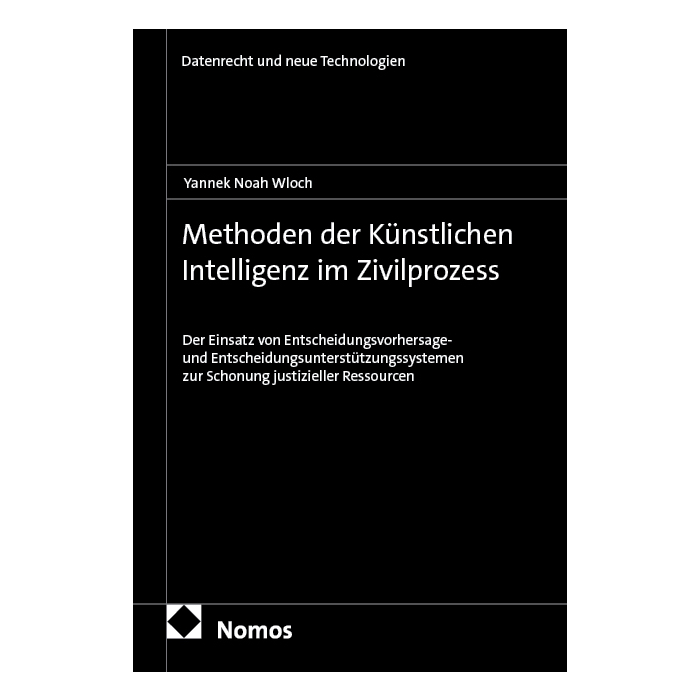 Datenrecht und neue Technologien

Yannek Noah Wloch

Methoden der Künstlichen Intelligenz im Zivilprozess

Der Einsatz von Entscheidungsvorhersage- und Entscheidungsunterstützungssystemen zur Schonung justizieller Ressourcen

Nomos